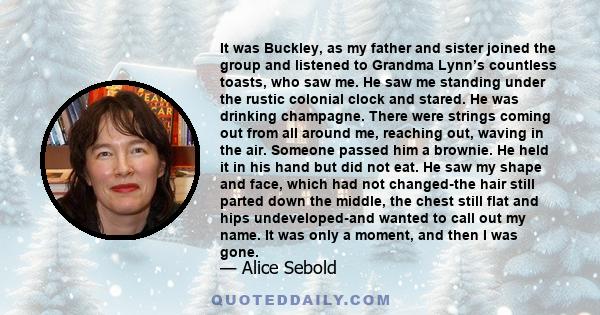 It was Buckley, as my father and sister joined the group and listened to Grandma Lynn's countless toasts, who saw me. He saw me standing under the rustic colonial clock and stared. He was drinking champagne. There were strings coming out from all around me, reaching out, waving in the air. Someone passed him a brownie. He held it in his hand but did not eat. He saw my shape and face, which had not changed-the hair still parted down the middle, the chest still flat and hips undeveloped-and wanted to call out my name. It was only a moment, and then I was gone.

— Alice Sebold

QUOTEDDAILY.COM